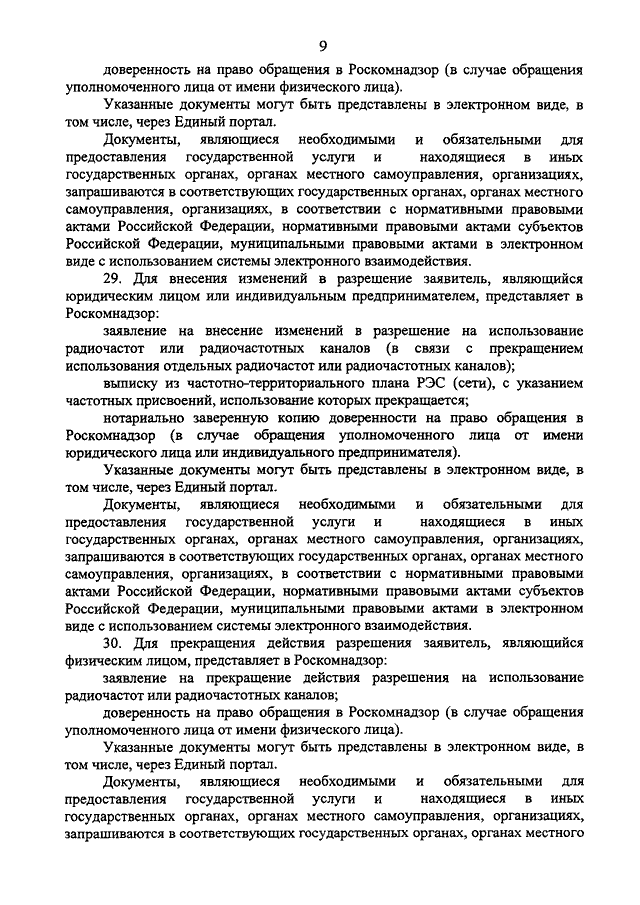 9

доверенность на право обращения в Роскомнадзор (в случае обращения уполномоченного лица от имени физического лица).

Указанные документы могут быть представлены в электронном виде, в том числе, через Единый портал.

Документы, являющиеся необходимыми и обязательными для предоставления государственной услуги и находящиеся в иных государственных органах, органах местного самоуправления, организациях, запрашиваются в соответствующих государственных органах, органах местного самоуправления, организациях, в соответствии с нормативными правовыми актами Российской Федерации, нормативными правовыми актами субъектов Российской Федерации, муниципальными правовыми актами в электронном виде с использованием системы электронного взаимодействия.

29. Для внесения изменений в разрешение заявитель, являющийся юридическим лицом или индивидуальным предпринимателем, представляет в Роскомнадзор:

заявление на внесение изменений в разрешение на использование радиочастот или радиочастотных каналов (в связи с прекращением использования отдельных радиочастот или радиочастотных каналов);

выписку из частотно-территориального плана РЭС (сети), с указанием частотных присвоений, использование которых прекращается;

нотариально заверенную копию доверенности на право обращения в Роскомнадзор (в случае обращения уполномоченного лица от имени юридического лица или индивидуального предпринимателя).

Указанные документы могут быть представлены в электронном виде, в том числе, через Единый портал.

Документы, являющиеся необходимыми и обязательными для предоставления государственной услуги и находящиеся в иных государственных органах, органах местного самоуправления, организациях, запрашиваются в соответствующих государственных органах, органах местного самоуправления, организациях, в соответствии с нормативными правовыми актами Российской Федерации, нормативными правовыми актами субъектов Российской Федерации, муниципальными правовыми актами в электронном виде с использованием системы электронного взаимодействия.

30. Для прекращения действия разрешения заявитель, являющийся физическим лицом, представляет в Роскомнадзор:

заявление на прекращение действия разрешения на использование радиочастот или радиочастотных каналов;

доверенность на право обращения в Роскомнадзор (в случае обращения уполномоченного лица от имени физического лица).

Указанные документы могут быть представлены в электронном виде, в том числе, через Единый портал.

Документы, являющиеся необходимыми и обязательными для предоставления государственной услуги и находящиеся в иных государственных органах, органах местного самоуправления, организациях, запрашиваются в соответствующих государственных органах, органах местного